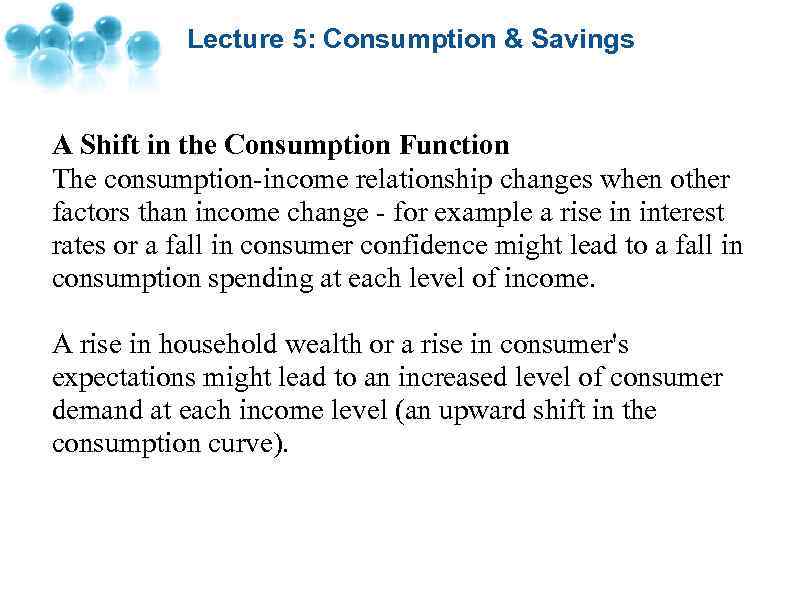 Lecture 5: Consumption & Savings

A Shift in the Consumption Function

The consumption-income relationship changes when other factors than income change - for example a rise in interest rates or a fall in consumer confidence might lead to a fall in consumption spending at each level of income.

A rise in household wealth or a rise in consumer's expectations might lead to an increased level of consumer demand at each income level (an upward shift in the consumption curve).